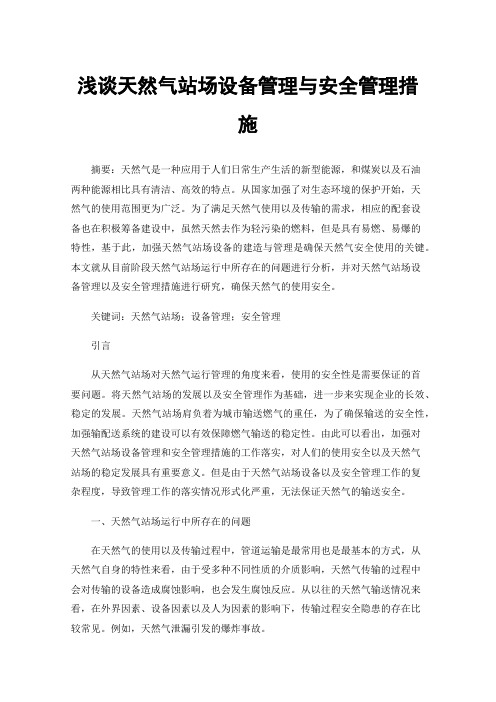 浅谈天然气站场设备管理与安全管理措施

摘要：天然气是一种应用于人们日常生产生活的新型能源，和煤炭以及石油两种能源相比具有清洁、高效的特点。从国家加强了对生态环境的保护开始，天然气的使用范围更为广泛。为了满足天然气使用以及传输的需求，相应的配套设备也在积极筹备建设中，虽然天然去作为轻污染的燃料，但是具有易燃、易爆的特性，基于此，加强天然气站场设备的建造与管理是确保天然气安全使用的关键。本文就从目前阶段天然气站场运行中所存在的问题进行分析，并对天然气站场设备管理以及安全管理措施进行研究，确保天然气的使用安全。

关键词：天然气站场；设备管理；安全管理

引言

从天然气站场对天然气运行管理的角度来看，使用的安全性是需要保证的首要问题。将天然气站场的发展以及安全管理作为基础，进一步来实现企业的长效、稳定的发展。天然气站场肩负着为城市输送燃气的重任，为了确保输送的安全性，加强输配送系统的建设可以有效保障燃气输送的稳定性。由此可以看出，加强对天然气站场设备管理和安全管理措施的工作落实，对人们的使用安全以及天然气站场的稳定发展具有重要意义。但是由于天然气站场设备以及安全管理工作的复杂程度，导致管理工作的落实情况形式化严重，无法保证天然气的输送安全。

一、天然气站场运行中所存在的问题

在天然气的使用以及传输过程中，管道运输是最常用也是最基本的方式，从天然气自身的特性来看，由于受多种不同性质的介质影响，天然气传输的过程中会对传输的设备造成腐蚀影响，也会发生腐蚀反应。从以往的天然气输送情况来看，在外界因素、设备因素以及人为因素的影响下，传输过程安全隐患的存在比较常见。例如，天然气泄漏引发的爆炸事故。